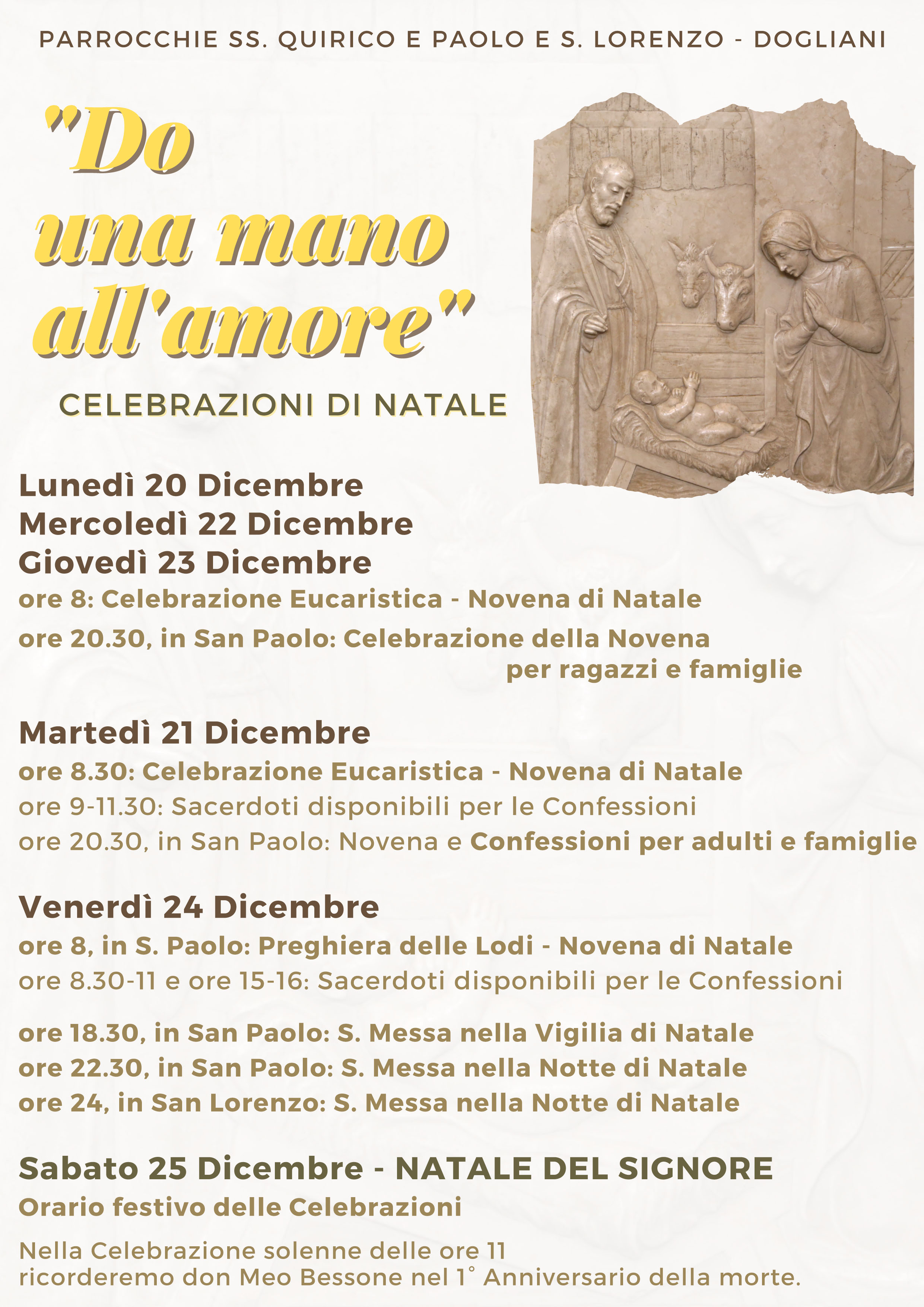 PARROCCHIE SS. QUIRICO E PAOLO E S. LORENZO - DOGLIANI

"Do una mano all'amore"

CELEBRAZIONI DI NATALE

Lunedì 20 Dicembre
Mercoledì 22 Dicembre
Giovedì 23 Dicembre
ore 8: Celebrazione Eucaristica - Novena di Natale
ore 20.30, in San Paolo: Celebrazione della Novena per ragazzi e famiglie

Martedì 21 Dicembre
ore 8.30: Celebrazione Eucaristica - Novena di Natale
ore 9-11.30: Sacerdoti disponibili per le Confessioni
ore 20.30, in San Paolo: Novena e Confessioni per adulti e famiglie

Venerdì 24 Dicembre
ore 8, in S. Paolo: Preghiera delle Lodi - Novena di Natale
ore 8.30-11 e ore 15-16: Sacerdoti disponibili per le Confessioni

ore 18.30, in San Paolo: S. Messa nella Vigilia di Natale
ore 22.30, in San Paolo: S. Messa nella Notte di Natale
ore 24, in San Lorenzo: S. Messa nella Notte di Natale

Sabato 25 Dicembre - NATALE DEL SIGNORE
Orario festivo delle Celebrazioni

Nella Celebrazione solenne delle ore 11
ricorderemo don Meo Bessone nel 1° Anniversario della morte.